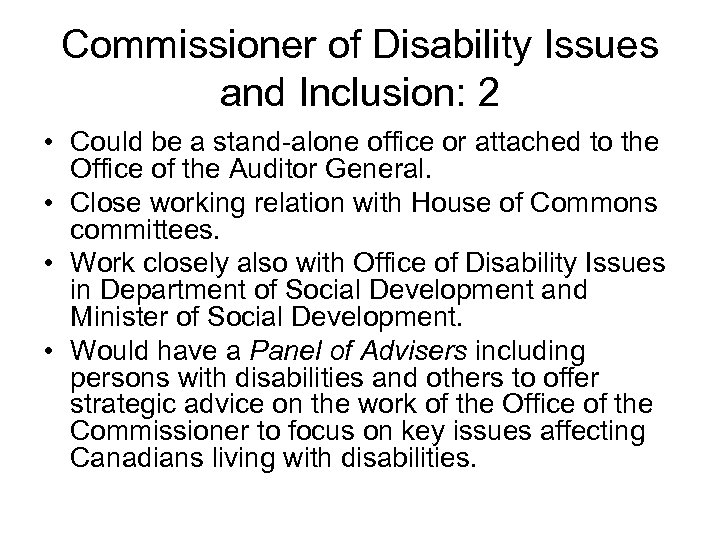 Commissioner of Disability Issues and Inclusion: 2

• Could be a stand-alone office or attached to the Office of the Auditor General.
• Close working relation with House of Commons committees.
• Work closely also with Office of Disability Issues in Department of Social Development and Minister of Social Development.
• Would have a Panel of Advisers including persons with disabilities and others to offer strategic advice on the work of the Office of the Commissioner to focus on key issues affecting Canadians living with disabilities.